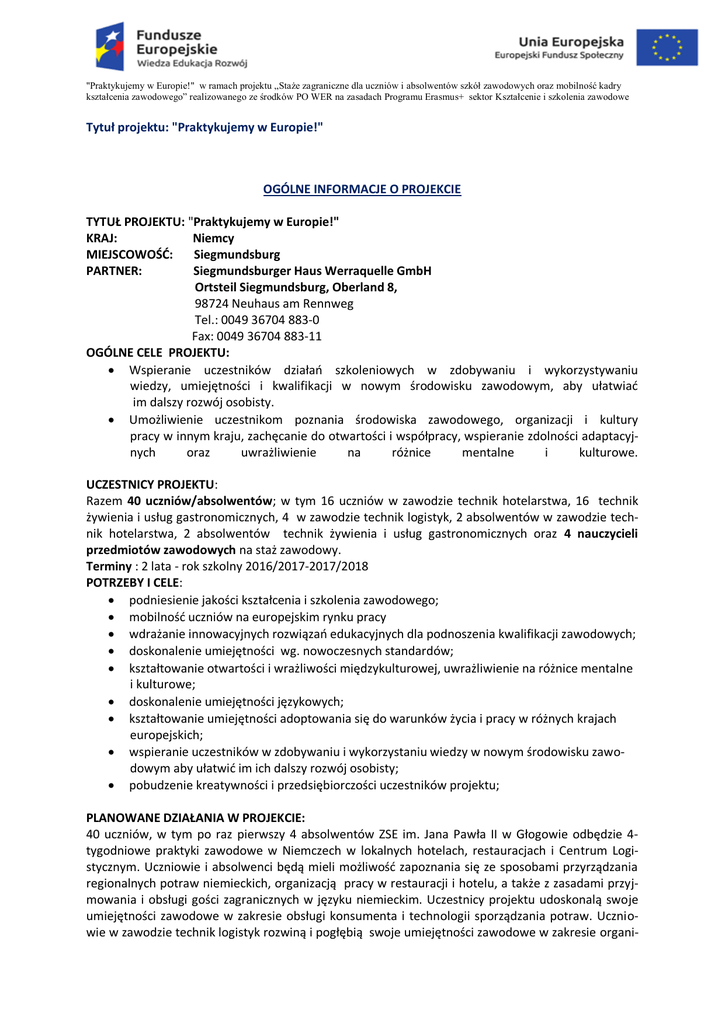 Fundusze Europejskie
Wiedza Edukacja Rozwój

Unia Europejska
Europejski Fundusz Społeczny

"Praktykujemy w Europie!" w ramach projektu „Staże zagraniczne dla uczniów i absolwentów szkół zawodowych oraz mobilność kadry kształcenia zawodowego" realizowanego ze środków PO WER na zasadach Programu Erasmus+ sektor Kształcenie i szkolenia zawodowe

Tytuł projektu: "Praktykujemy w Europie!"

OGÓLNE INFORMACJE O PROJEKCIE

TYTUŁ PROJEKTU: "Praktykujemy w Europie!"
KRAJ: Niemcy
MIEJSCOWOŚĆ: Siegmundsburg
PARTNER: Siegmundsburger Haus Werraquelle GmbH
Ortsteil Siegmundsburg, Oberland 8,
98724 Neuhaus am Rennweg
Tel.: 0049 36704 883-0
Fax: 0049 36704 883-11

OGÓLNE CELE PROJEKTU:
• Wspieranie uczestników działań szkoleniowych w zdobywaniu i wykorzystywaniu wiedzy, umiejętności i kwalifikacji w nowym środowisku zawodowym, aby ułatwiać im dalszy rozwój osobisty.
• Umożliwienie uczestnikom poznania środowiska zawodowego, organizacji i kultury pracy w innym kraju, zachęcanie do otwartości i współpracy, wspieranie zdolności adaptacyjnych oraz uwrażliwienie na różnice mentalne i kulturowe.

UCZESTNICY PROJEKTU:
Razem 40 uczniów/absolwentów; w tym 16 uczniów w zawodzie technik hotelarstwa, 16 technik żywienia i usług gastronomicznych, 4 w zawodzie technik logistyk, 2 absolwentów w zawodzie technik hotelarstwa, 2 absolwentów technik żywienia i usług gastronomicznych oraz 4 nauczycieli przedmiotów zawodowych na staż zawodowy.
Terminy : 2 lata - rok szkolny 2016/2017-2017/2018
POTRZEBY I CELE:
• podniesienie jakości kształcenia i szkolenia zawodowego;
• mobilność uczniów na europejskim rynku pracy
• wdrażanie innowacyjnych rozwiązań edukacyjnych dla podnoszenia kwalifikacji zawodowych;
• doskonalenie umiejętności wg. nowoczesnych standardów;
• kształtowanie otwartości i wrażliwości międzykulturowej, uwrażliwienie na różnice mentalne i kulturowe;
• doskonalenie umiejętności językowych;
• kształtowanie umiejętności adoptowania się do warunków życia i pracy w różnych krajach europejskich;
• wspieranie uczestników w zdobywaniu i wykorzystaniu wiedzy w nowym środowisku zawodowym aby ułatwić im ich dalszy rozwój osobisty;
• pobudzenie kreatywności i przedsiębiorczości uczestników projektu;

PLANOWANE DZIAŁANIA W PROJEKCIE:
40 uczniów, w tym po raz pierwszy 4 absolwentów ZSE im. Jana Pawła II w Głogowie odbędzie 4-tygodniowe praktyki zawodowe w Niemczech w lokalnych hotelach, restauracjach i Centrum Logistycznym. Uczniowie i absolwenci będą mieli możliwość zapoznania się ze sposobami przyrządzania regionalnych potraw niemieckich, organizacją pracy w restauracji i hotelu, a także z zasadami przyjmowania i obsługi gości zagranicznych w języku niemieckim. Uczestnicy projektu udoskonalą swoje umiejętności zawodowe w zakresie obsługi konsumenta i technologii sporządzania potraw. Uczniowie w zawodzie technik logistyk rozwiną i pogłębią swoje umiejętności zawodowe w zakresie organi-